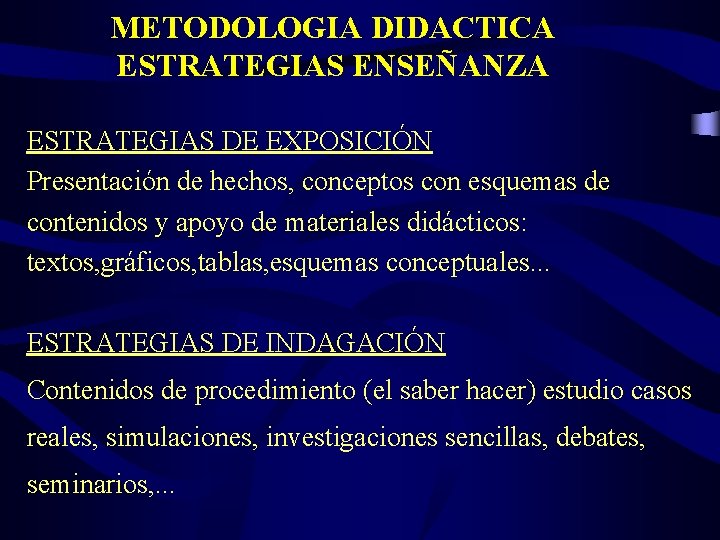 METODOLOGIA DIDACTICA
ESTRATEGIAS ENSEÑANZA

ESTRATEGIAS DE EXPOSICIÓN
Presentación de hechos, conceptos con esquemas de contenidos y apoyo de materiales didácticos: textos,gráficos,tablas,esquemas conceptuales...

ESTRATEGIAS DE INDAGACIÓN
Contenidos de procedimiento (el saber hacer) estudio casos reales, simulaciones, investigaciones sencillas, debates, seminarios,...